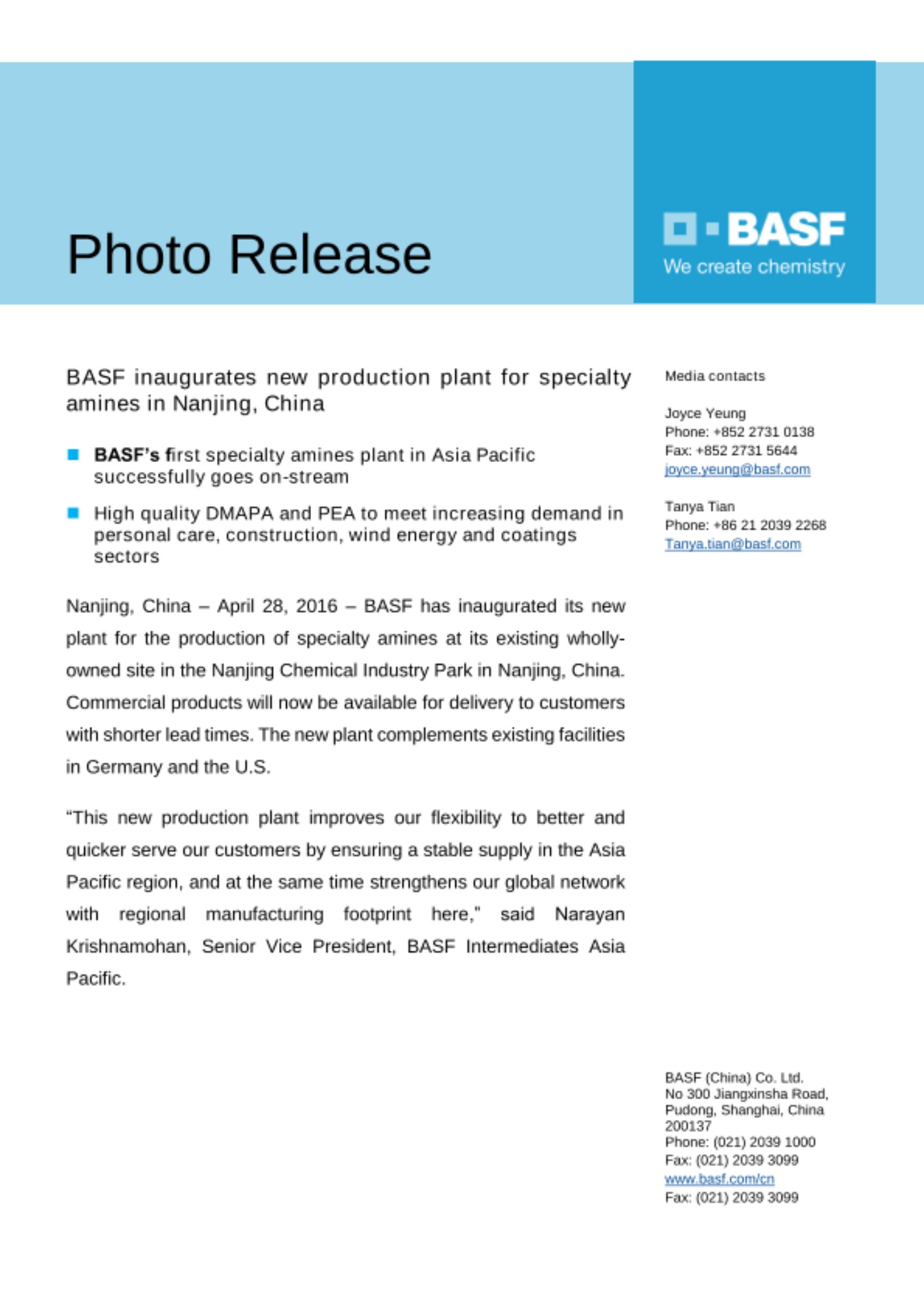 Photo Release

BASF
We create chemistry

BASF inaugurates new production plant for specialty amines in Nanjing, China

BASF's first specialty amines plant in Asia Pacific successfully goes on-stream

High quality DMAPA and PEA to meet increasing demand in personal care, construction, wind energy and coatings sectors

Nanjing, China – April 28, 2016 – BASF has inaugurated its new plant for the production of specialty amines at its existing wholly-owned site in the Nanjing Chemical Industry Park in Nanjing, China. Commercial products will now be available for delivery to customers with shorter lead times. The new plant complements existing facilities in Germany and the U.S.

"This new production plant improves our flexibility to better and quicker serve our customers by ensuring a stable supply in the Asia Pacific region, and at the same time strengthens our global network with regional manufacturing footprint here," said Narayan Krishnamohan, Senior Vice President, BASF Intermediates Asia Pacific.

Media contacts

Joyce Yeung
Phone: +852 2731 0138
Fax: +852 2731 5644
joyce.yeung@basf.com

Tanya Tian
Phone: +86 21 2039 2268
Tanya.tian@basf.com

BASF (China) Co. Ltd.
No 300 Jiangxinsha Road,
Pudong, Shanghai, China
200137
Phone: (021) 2039 1000
Fax: (021) 2039 3099
www.basf.com/cn
Fax: (021) 2039 3099